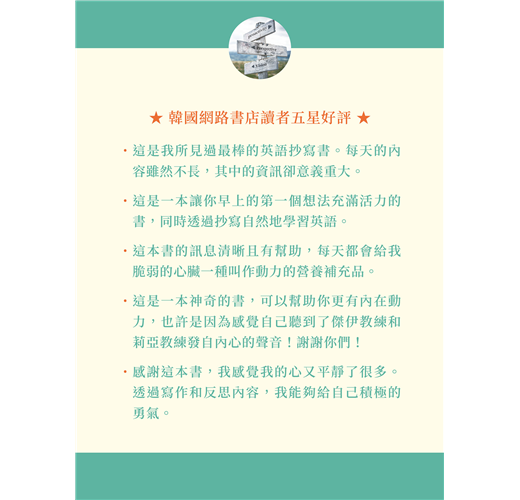 ★ 韓國網路書店讀者五星好評 ★

• 這是我所見過最棒的英語抄寫書。每天的內容雖然不長,其中的資訊卻意義重大。

• 這是一本讓你早上的第一個想法充滿活力的書,同時透過抄寫自然地學習英語。

• 這本書的訊息清晰且有幫助,每天都會給我脆弱的心臟一種叫作動力的營養補充品。

• 這是一本神奇的書,可以幫助你更有內在動力,也許是因為感覺自己聽到了傑伊教練和莉亞教練發自內心的聲音!謝謝你們!

• 感謝這本書,我感覺我的心又平靜了很多。透過寫作和反思內容,我能夠給自己積極的勇氣。